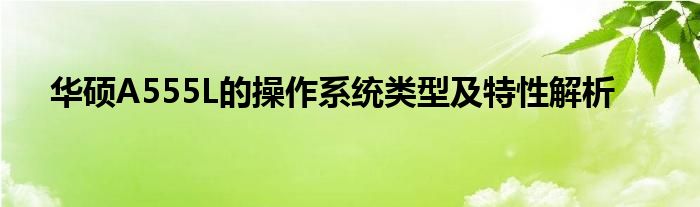 华硕A555L的操作系统类型及特性解析